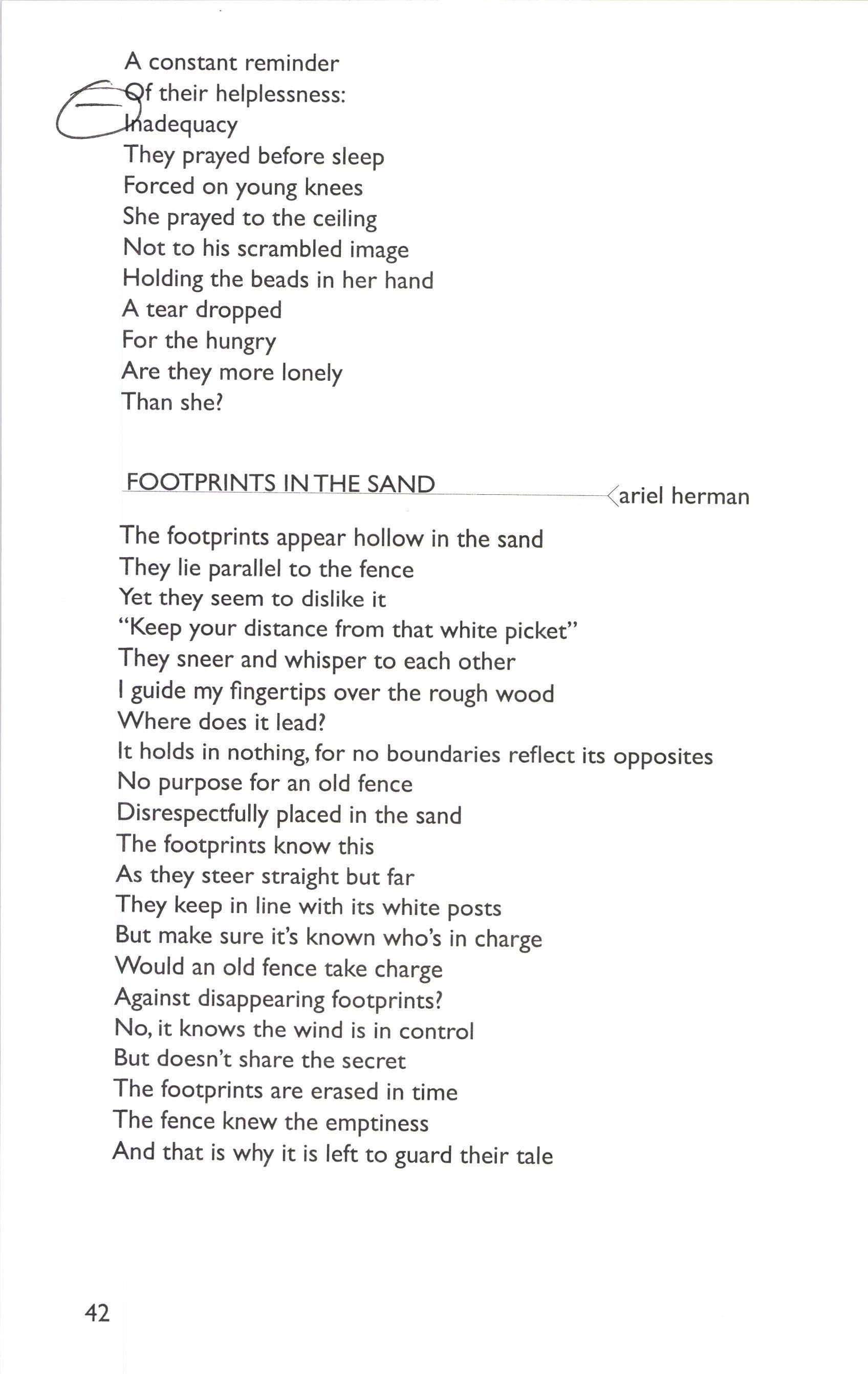 A constant reminder
Of their helplessness:
Inadequacy
They prayed before sleep
Forced on young knees
She prayed to the ceiling
Not to his scrambled image
Holding the beads in her hand
A tear dropped
For the hungry
Are they more lonely
Than she?

FOOTPRINTS IN THE SAND

ariel herman

The footprints appear hollow in the sand
They lie parallel to the fence
Yet they seem to dislike it
"Keep your distance from that white picket"
They sneer and whisper to each other
I guide my fingertips over the rough wood
Where does it lead?
It holds in nothing, for no boundaries reflect its opposites
No purpose for an old fence
Disrespectfully placed in the sand
The footprints know this
As they steer straight but far
They keep in line with its white posts
But make sure it's known who's in charge
Would an old fence take charge
Against disappearing footprints?
No, it knows the wind is in control
But doesn't share the secret
The footprints are erased in time
The fence knew the emptiness
And that is why it is left to guard their tale

42